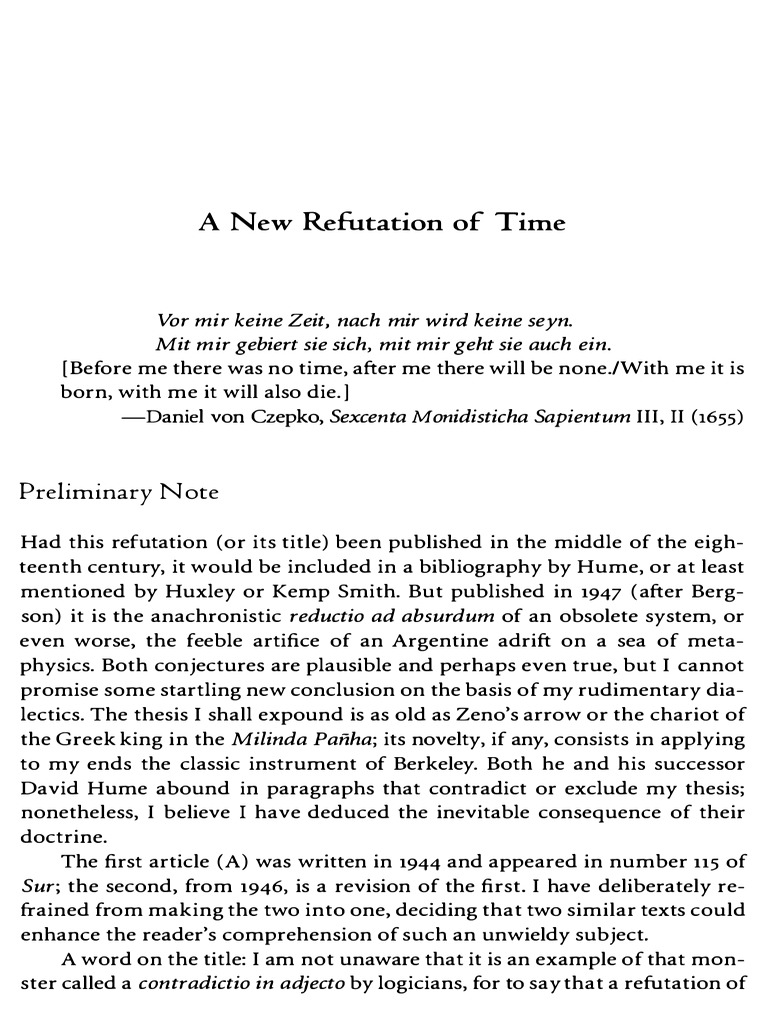 A New Refutation of Time

Vor mir keine Zeit, nach mir wird keine seyn.
Mit mir gebiert sie sich, mit mir geht sie auch ein.
[Before me there was no time, after me there will be none./With me it is born, with me it will also die.]
—Daniel von Czepko, Sexcenta Monidisticha Sapientum III, II (1655)

Preliminary Note

Had this refutation (or its title) been published in the middle of the eighteenth century, it would be included in a bibliography by Hume, or at least mentioned by Huxley or Kemp Smith. But published in 1947 (after Bergson) it is the anachronistic reductio ad absurdum of an obsolete system, or even worse, the feeble artifice of an Argentine adrift on a sea of metaphysics. Both conjectures are plausible and perhaps even true, but I cannot promise some startling new conclusion on the basis of my rudimentary dialectics. The thesis I shall expound is as old as Zeno's arrow or the chariot of the Greek king in the Milinda Pañha; its novelty, if any, consists in applying to my ends the classic instrument of Berkeley. Both he and his successor David Hume abound in paragraphs that contradict or exclude my thesis; nonetheless, I believe I have deduced the inevitable consequence of their doctrine.

The first article (A) was written in 1944 and appeared in number 115 of Sur; the second, from 1946, is a revision of the first. I have deliberately refrained from making the two into one, deciding that two similar texts could enhance the reader's comprehension of such an unwieldy subject.

A word on the title: I am not unaware that it is an example of that monster called a contradictio in adjecto by logicians, for to say that a refutation of